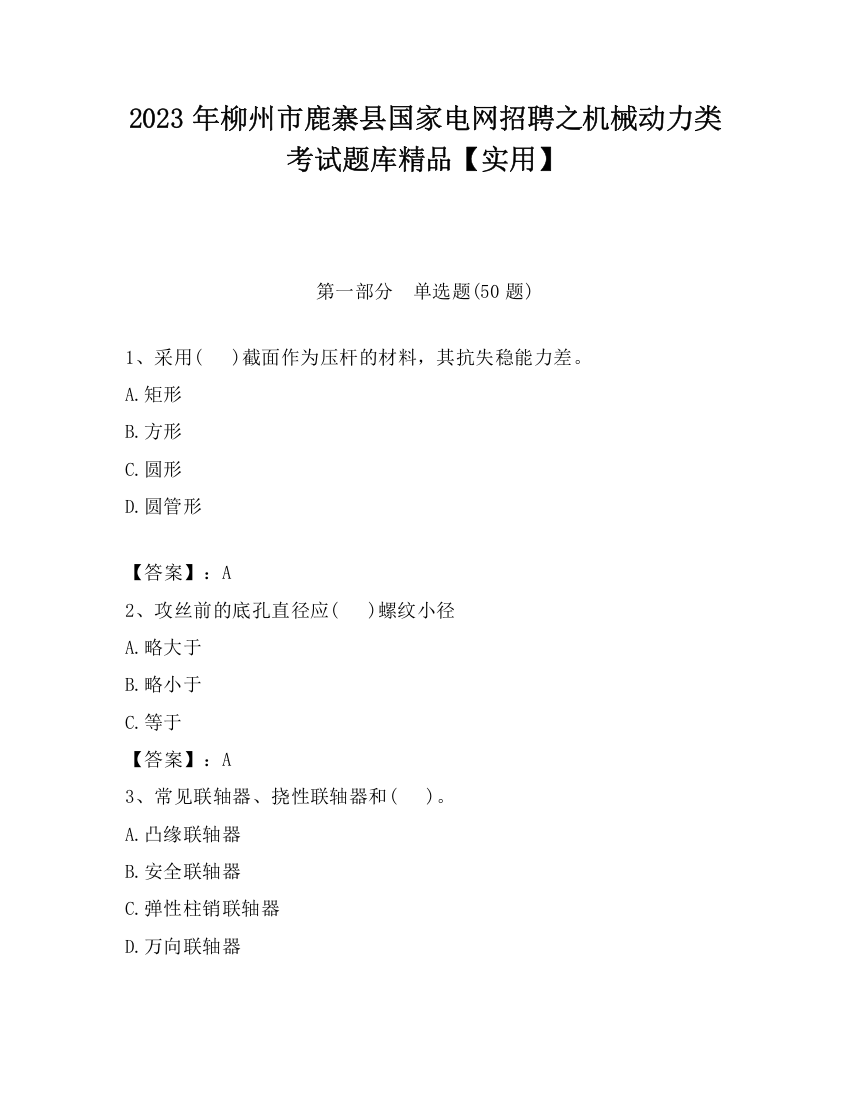 2023 年柳州市鹿寨县国家电网招聘之机械动力类考试题库精品【实用】

第一部分　单选题(50 题)

1、采用(　　)截面作为压杆的材料，其抗失稳能力差。

A.矩形

B.方形

C.圆形

D.圆管形

【答案】：A

2、攻丝前的底孔直径应(　　)螺纹小径

A.略大于

B.略小于

C.等于

【答案】：A

3、常见联轴器、挠性联轴器和(　　)。

A.凸缘联轴器

B.安全联轴器

C.弹性柱销联轴器

D.万向联轴器